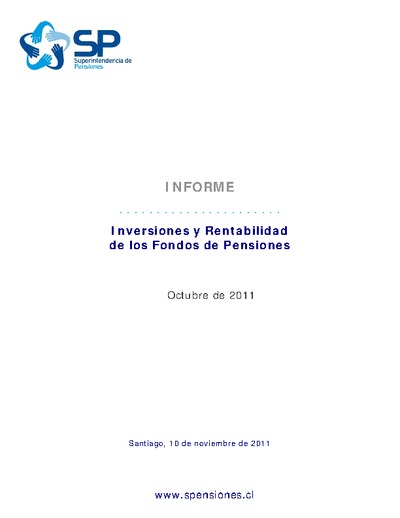 SP
Superintendencia de Pensiones

INFORME

Inversiones y Rentabilidad de los Fondos de Pensiones

Octubre de 2011

Santiago, 10 de noviembre de 2011

www.spensiones.cl